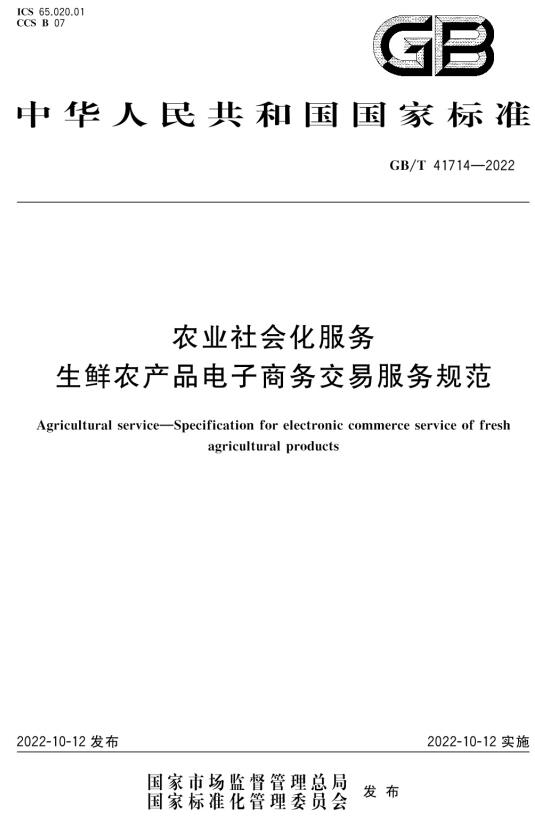 ICS 65.020.01
CCS B 07

GB

中华人民共和国国家标准

GB/T 41714—2022

农业社会化服务
生鲜农产品电子商务交易服务规范

Agricultural service—Specification for electronic commerce service of fresh agricultural products

2022-10-12 发布

2022-10-12 实施

国家市场监督管理总局
国家标准化管理委员会
发布